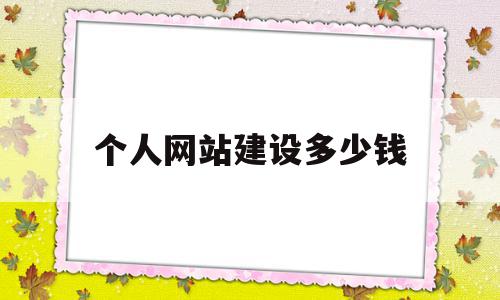 个人网站建设多少钱